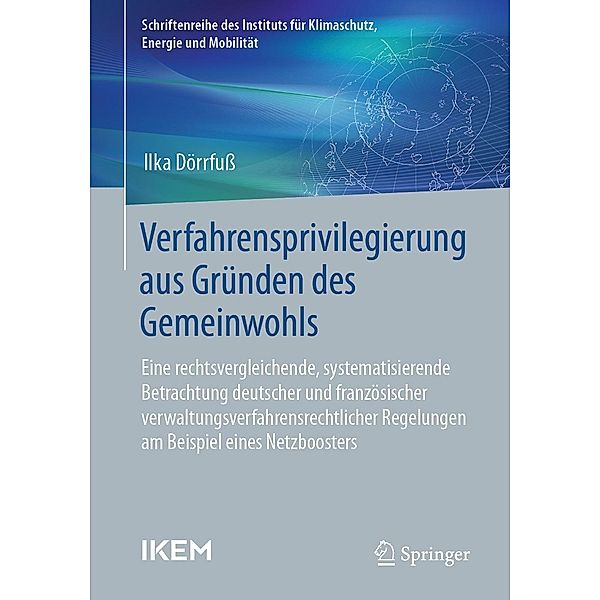 Schriftenreihe des Instituts für Klimaschutz, Energie und Mobilität

Ilka Dörrfuß

Verfahrensprivilegierung aus Gründen des Gemeinwohls

Eine rechtsvergleichende, systematisierende Betrachtung deutscher und französischer verwaltungsverfahrensrechtlicher Regelungen am Beispiel eines Netzboosters

IKEM

Springer